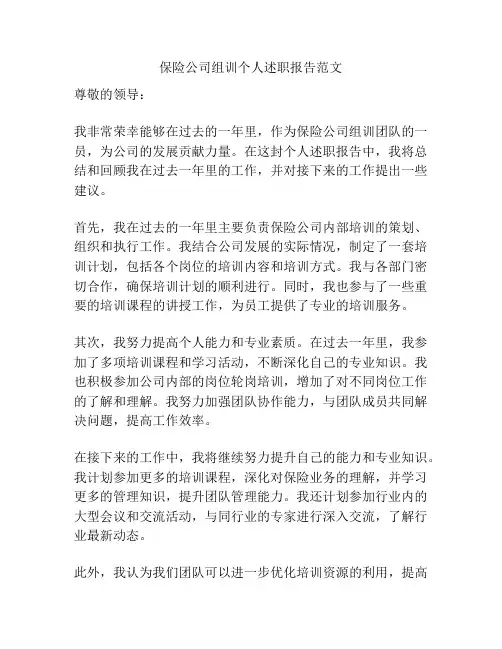 保险公司组训个人述职报告范文

尊敬的领导：

我非常荣幸能够在过去的一年里，作为保险公司组训团队的一员，为公司的发展贡献力量。在这封个人述职报告中，我将总结和回顾我在过去一年里的工作，并对接下来的工作提出一些建议。

首先，我在过去的一年里主要负责保险公司内部培训的策划、组织和执行工作。我结合公司发展的实际情况，制定了一套培训计划，包括各个岗位的培训内容和培训方式。我与各部门密切合作，确保培训计划的顺利进行。同时，我也参与了一些重要的培训课程的讲授工作，为员工提供了专业的培训服务。

其次，我努力提高个人能力和专业素质。在过去一年里，我参加了多项培训课程和学习活动，不断深化自己的专业知识。我也积极参加公司内部的岗位轮岗培训，增加了对不同岗位工作的了解和理解。我努力加强团队协作能力，与团队成员共同解决问题，提高工作效率。

在接下来的工作中，我将继续努力提升自己的能力和专业知识。我计划参加更多的培训课程，深化对保险业务的理解，并学习更多的管理知识，提升团队管理能力。我还计划参加行业内的大型会议和交流活动，与同行业的专家进行深入交流，了解行业最新动态。

此外，我认为我们团队可以进一步优化培训资源的利用，提高